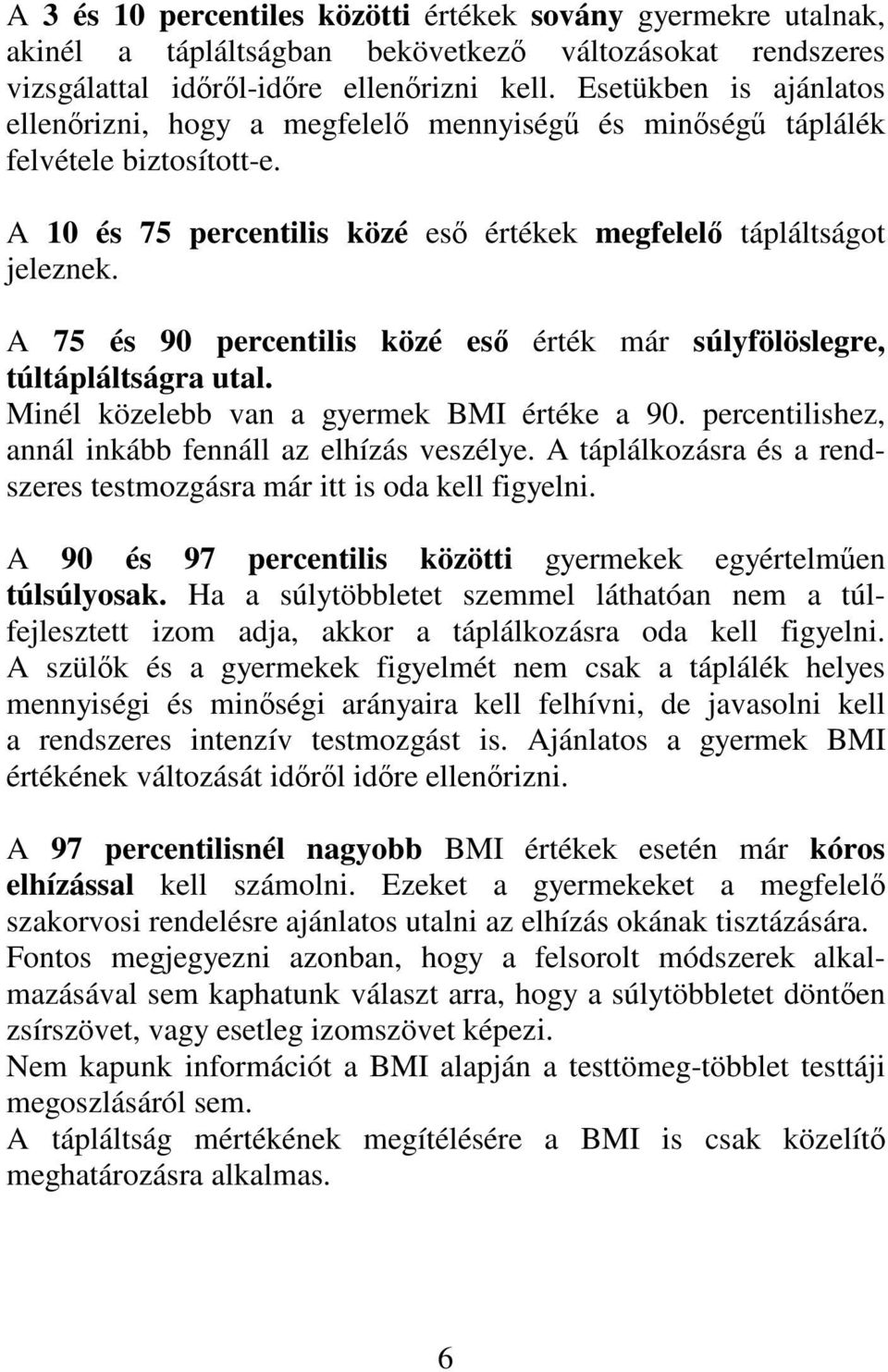 A 3 és 10 percentiles közötti értékek sovány gyermekre utalnak, akinél a tápláltságban bekövetkező változásokat rendszeres vizsgálattal időről-időre ellenőrizni kell. Esetükben is ajánlatos ellenőrizni, hogy a megfelelő mennyiségű és minőségű táplálék felvétele biztosított-e.

A 10 és 75 percentilis közé eső értékek megfelelő tápláltságot jeleznek.

A 75 és 90 percentilis közé eső érték már súlyfölöslegre, túltápláltságra utal.
Minél közelebb van a gyermek BMI értéke a 90. percentilishez, annál inkább fennáll az elhízás veszélye. A táplálkozásra és a rendszeres testmozgásra már itt is oda kell figyelni.

A 90 és 97 percentilis közötti gyermekek egyértelműen túlsúlyosak. Ha a súlytöbbletet szemmel láthatóan nem a túlfejlesztett izom adja, akkor a táplálkozásra oda kell figyelni. A szülők és a gyermekek figyelmét nem csak a táplálék helyes mennyiségi és minőségi arányaira kell felhívni, de javasolni kell a rendszeres intenzív testmozgást is. Ajánlatos a gyermek BMI értékének változását időről időre ellenőrizni.

A 97 percentilisnél nagyobb BMI értékek esetén már kóros elhízással kell számolni. Ezeket a gyermekeket a megfelelő szakorvosi rendelésre ajánlatos utalni az elhízás okának tisztázására.
Fontos megjegyezni azonban, hogy a felsorolt módszerek alkalmazásával sem kaphatunk választ arra, hogy a súlytöbbletet döntően zsírszövet, vagy esetleg izomszövet képezi.
Nem kapunk információt a BMI alapján a testtömeg-többlet testtáji megoszlásáról sem.
A tápláltság mértékének megítélésére a BMI is csak közelítő meghatározásra alkalmas.

6